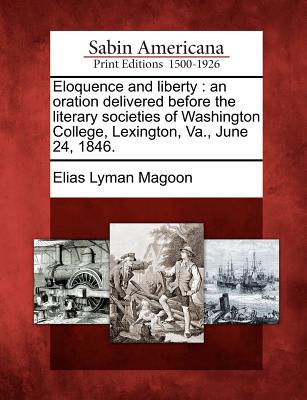 Sabin Americana
Print Editions 1500-1926

Eloquence and liberty : an oration delivered before the literary societies of Washington College, Lexington, Va., June 24, 1846.

Elias Lyman Magoon